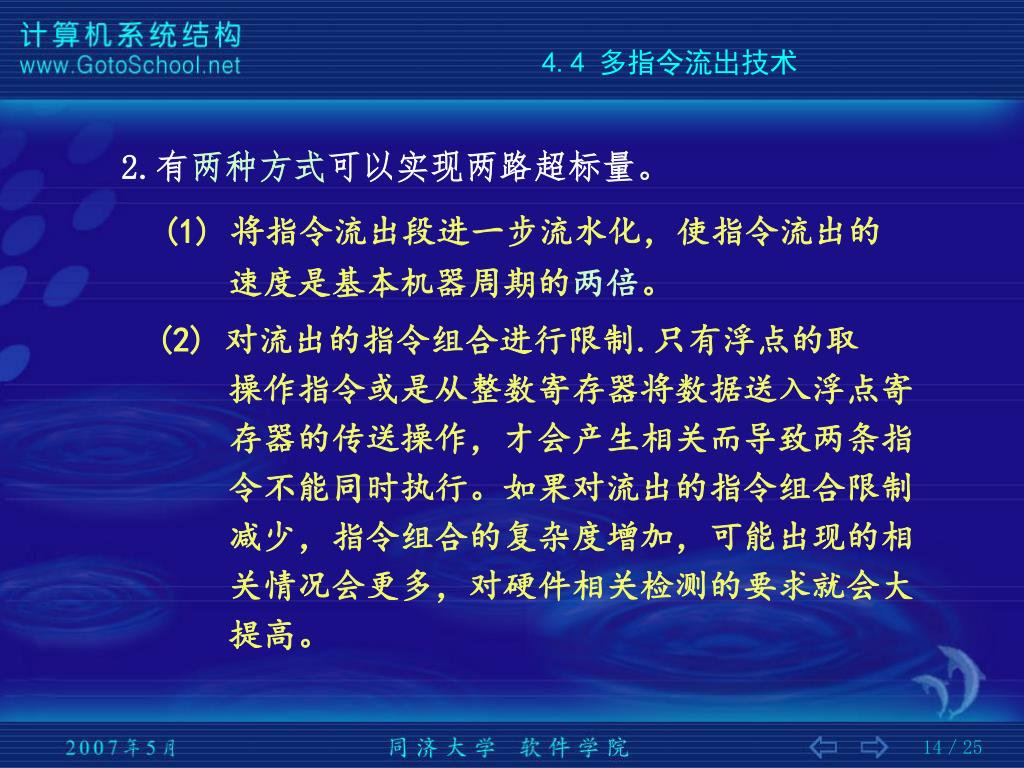 计算机系统结构
www.GotoSchool.net

4.4 多指令流出技术

2.有两种方式可以实现两路超标量。

(1) 将指令流出段进一步流水化，使指令流出的速度是基本机器周期的两倍。

(2) 对流出的指令组合进行限制.只有浮点的取操作指令或是从整数寄存器将数据送入浮点寄存器的传送操作，才会产生相关而导致两条指令不能同时执行。如果对流出的指令组合限制减少，指令组合的复杂度增加，可能出现的相关情况会更多，对硬件相关检测的要求就会大提高。

2007年5月

同济大学 软件学院

14 / 25